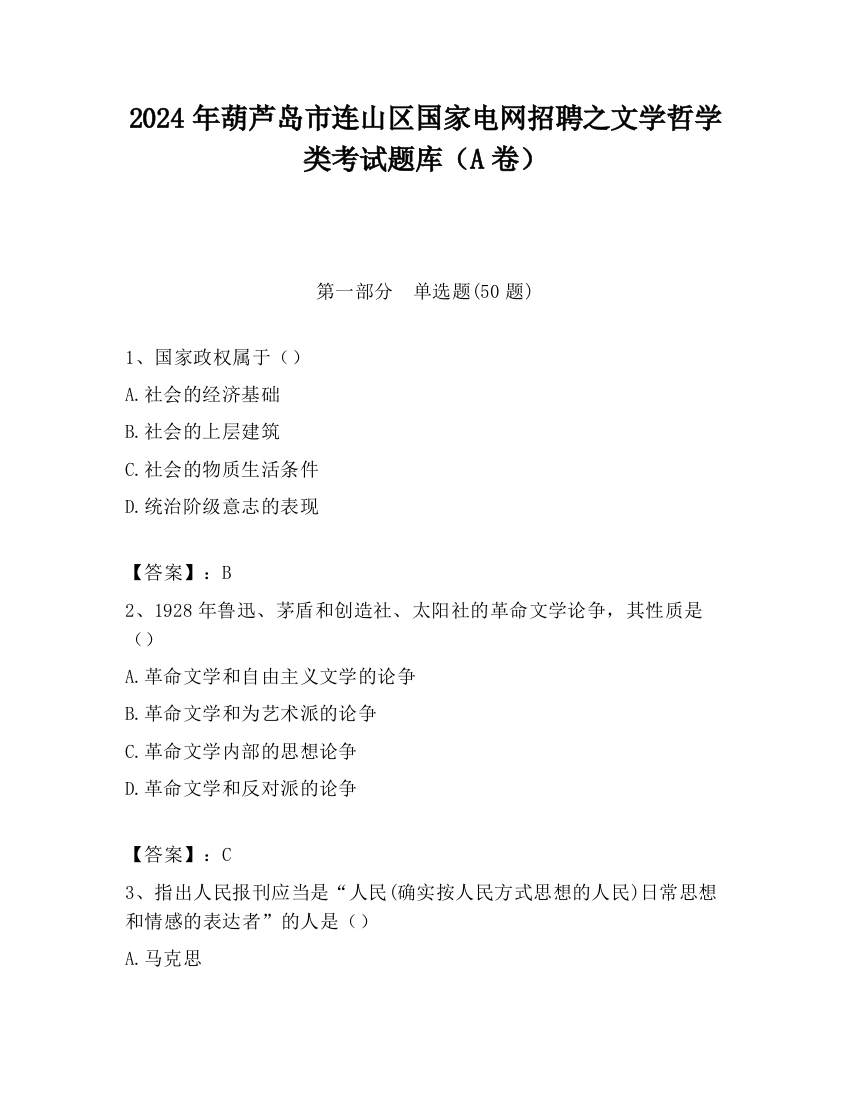 2024 年葫芦岛市连山区国家电网招聘之文学哲学类考试题库（A 卷）

第一部分　单选题(50 题)

1、国家政权属于（）

A.社会的经济基础

B.社会的上层建筑

C.社会的物质生活条件

D.统治阶级意志的表现

【答案】：B

2、1928 年鲁迅、茅盾和创造社、太阳社的革命文学论争，其性质是（）

A.革命文学和自由主义文学的论争

B.革命文学和为艺术派的论争

C.革命文学内部的思想论争

D.革命文学和反对派的论争

【答案】：C

3、指出人民报刊应当是“人民(确实按人民方式思想的人民)日常思想和情感的表达者”的人是（）

A.马克思